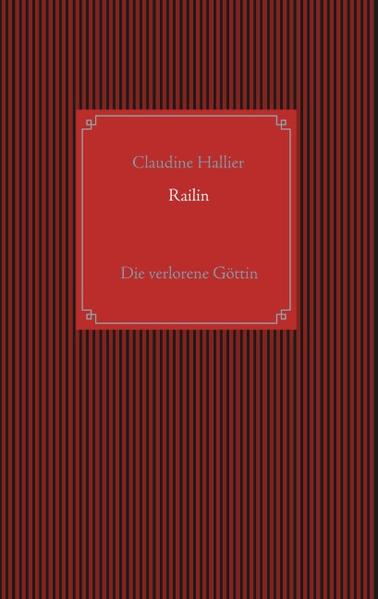 Claudine Hallier

Railin

Die verlorene Göttin